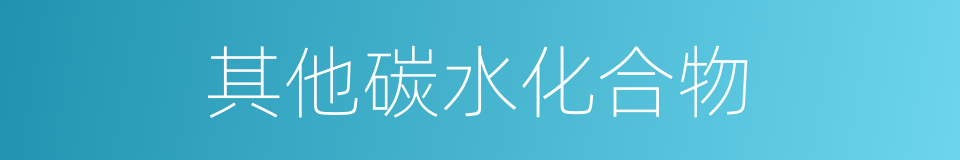 其他碳水化合物